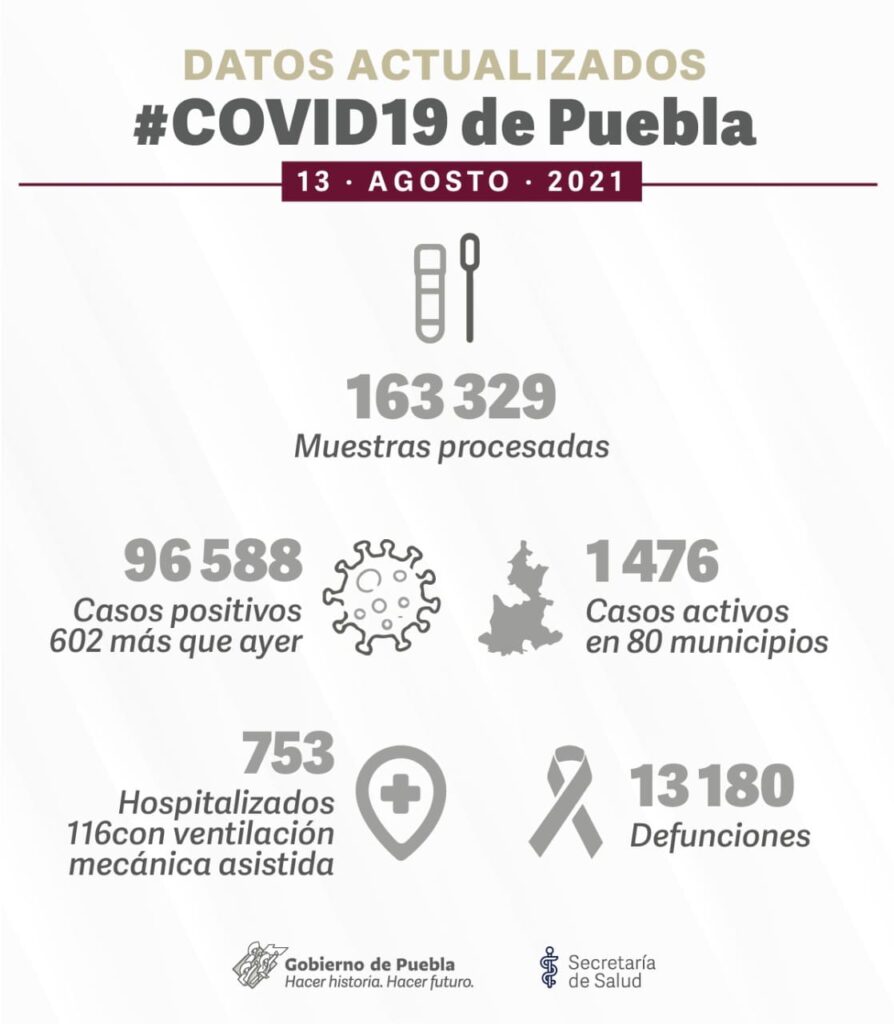 DATOS ACTUALIZADOS
#COVID19 de Puebla
13 · AGOSTO · 2021

163 329
Muestras procesadas

96 588
Casos positivos
602 más que ayer

1 476
Casos activos
en 80 municipios

753
Hospitalizados
116con ventilación
mecánica asistida

13 180
Defunciones

Gobierno de Puebla
Hacer historia. Hacer futuro.

Secretaría
de Salud